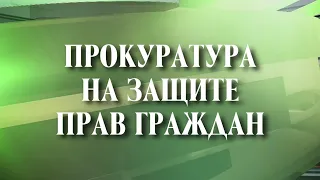 ПРОКУРАТУРА
НА ЗАЩИТЕ
ПРАВ ГРАЖДАН